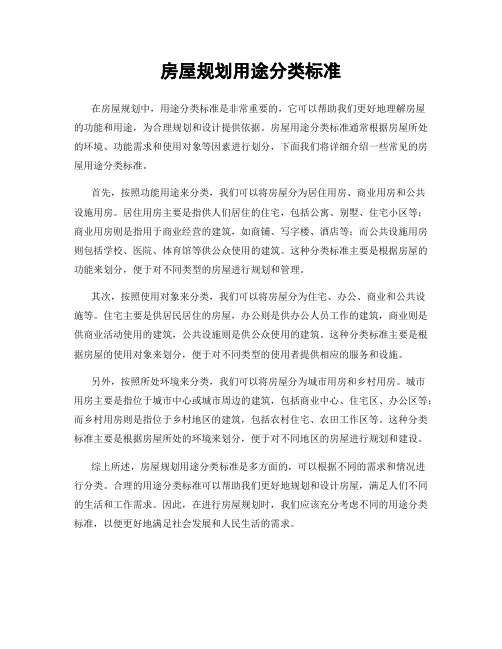 房屋规划用途分类标准

在房屋规划中，用途分类标准是非常重要的，它可以帮助我们更好地理解房屋的功能和用途，为合理规划和设计提供依据。房屋用途分类标准通常根据房屋所处的环境、功能需求和使用对象等因素进行划分，下面我们将详细介绍一些常见的房屋用途分类标准。

首先，按照功能用途来分类，我们可以将房屋分为居住用房、商业用房和公共设施用房。居住用房主要是指供人们居住的住宅，包括公寓、别墅、住宅小区等；商业用房则是指用于商业经营的建筑，如商铺、写字楼、酒店等；而公共设施用房则包括学校、医院、体育馆等供公众使用的建筑。这种分类标准主要是根据房屋的功能来划分，便于对不同类型的房屋进行规划和管理。

其次，按照使用对象来分类，我们可以将房屋分为住宅、办公、商业和公共设施等。住宅主要是供居民居住的房屋，办公则是供办公人员工作的建筑，商业则是供商业活动使用的建筑，公共设施则是供公众使用的建筑。这种分类标准主要是根据房屋的使用对象来划分，便于对不同类型的使用者提供相应的服务和设施。

另外，按照所处环境来分类，我们可以将房屋分为城市用房和乡村用房。城市用房主要是指位于城市中心或城市周边的建筑，包括商业中心、住宅区、办公区等；而乡村用房则是指位于乡村地区的建筑，包括农村住宅、农田工作区等。这种分类标准主要是根据房屋所处的环境来划分，便于对不同地区的房屋进行规划和建设。

综上所述，房屋规划用途分类标准是多方面的，可以根据不同的需求和情况进行分类。合理的用途分类标准可以帮助我们更好地规划和设计房屋，满足人们不同的生活和工作需求。因此，在进行房屋规划时，我们应该充分考虑不同的用途分类标准，以便更好地满足社会发展和人民生活的需求。